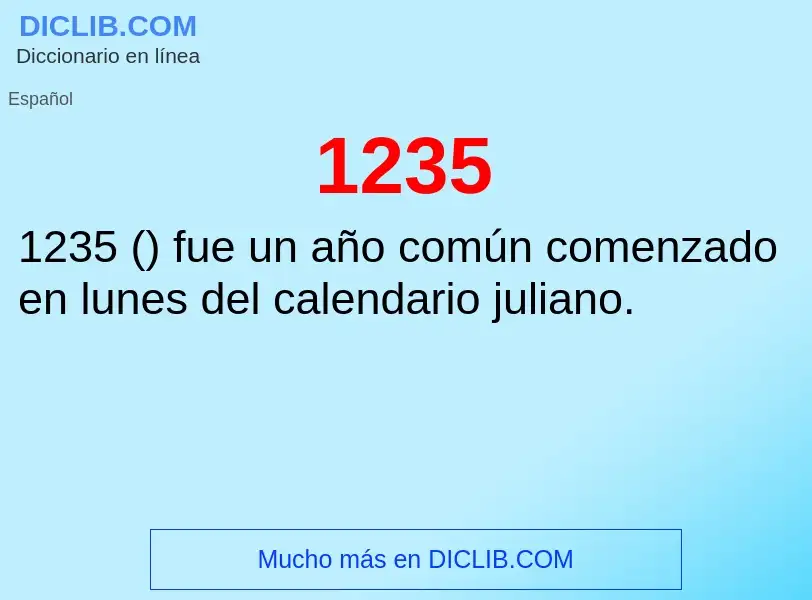 DICLIB.COM
Diccionario en línea

Español

1235

1235 () fue un año común comenzado en lunes del calendario juliano.

Mucho más en DICLIB.COM